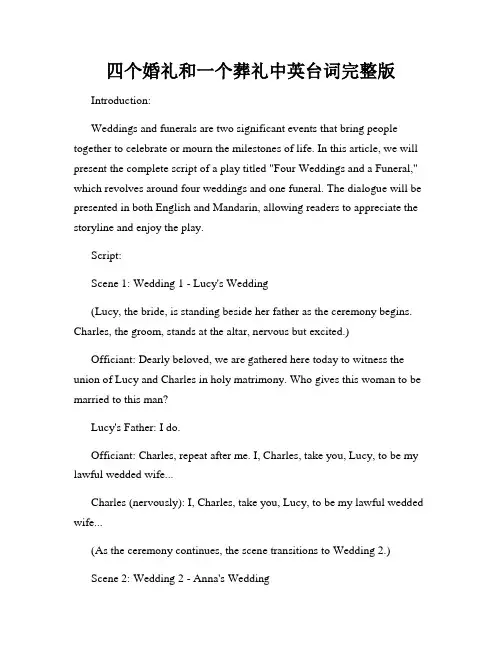 四个婚礼和一个葬礼中英台词完整版

Introduction:

Weddings and funerals are two significant events that bring people together to celebrate or mourn the milestones of life. In this article, we will present the complete script of a play titled "Four Weddings and a Funeral," which revolves around four weddings and one funeral. The dialogue will be presented in both English and Mandarin, allowing readers to appreciate the storyline and enjoy the play.

Script:

Scene 1: Wedding 1 - Lucy's Wedding

(Lucy, the bride, is standing beside her father as the ceremony begins. Charles, the groom, stands at the altar, nervous but excited.)

Officiant: Dearly beloved, we are gathered here today to witness the union of Lucy and Charles in holy matrimony. Who gives this woman to be married to this man?

Lucy's Father: I do.

Officiant: Charles, repeat after me. I, Charles, take you, Lucy, to be my lawful wedded wife...

Charles (nervously): I, Charles, take you, Lucy, to be my lawful wedded wife...

(As the ceremony continues, the scene transitions to Wedding 2.)

Scene 2: Wedding 2 - Anna's Wedding